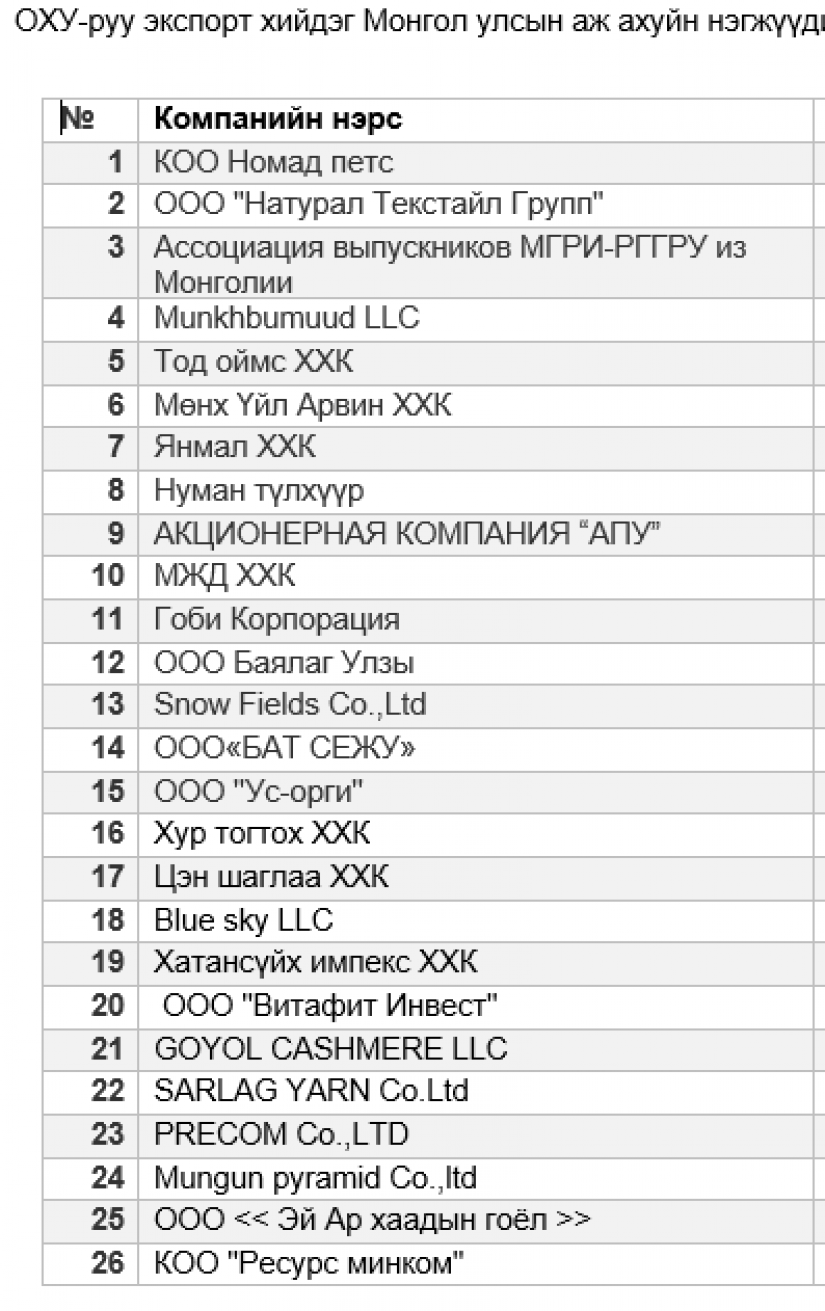 ОХУ-руу экспорт хийдэг Монгол улсын аж ахуйн нэгжүүд

| № | Компанийн нэрс |
|---|---|
| 1 | КОО Номад петс |
| 2 | ООО "Натурал Текстайл Групп" |
| 3 | Ассоциация выпускников МГРИ-РГГРУ из Монголии |
| 4 | Munkhbumuud LLC |
| 5 | Тод оймс ХХК |
| 6 | Мөнх Үйл Арвин ХХК |
| 7 | Янмал ХХК |
| 8 | Нуман түлхүүр |
| 9 | АКЦИОНЕРНАЯ КОМПАНИЯ “АПУ” |
| 10 | МЖД ХХК |
| 11 | Гоби Корпорация |
| 12 | ООО Баялаг Улзы |
| 13 | Snow Fields Co.,Ltd |
| 14 | ООО«БАТ СЕЖУ» |
| 15 | ООО "Ус-орги" |
| 16 | Хур тогтох ХХК |
| 17 | Цэн шаглаа ХХК |
| 18 | Blue sky LLC |
| 19 | Хатансүйх импекс ХХК |
| 20 | ООО "Витафит Инвест" |
| 21 | GOYOL CASHMERE LLC |
| 22 | SARLAG YARN Co.Ltd |
| 23 | PRECOM Co.,LTD |
| 24 | Mungun pyramid Co.,ltd |
| 25 | ООО << Эй Ар хаадын гоёл >> |
| 26 | КОО "Ресурс минком" |